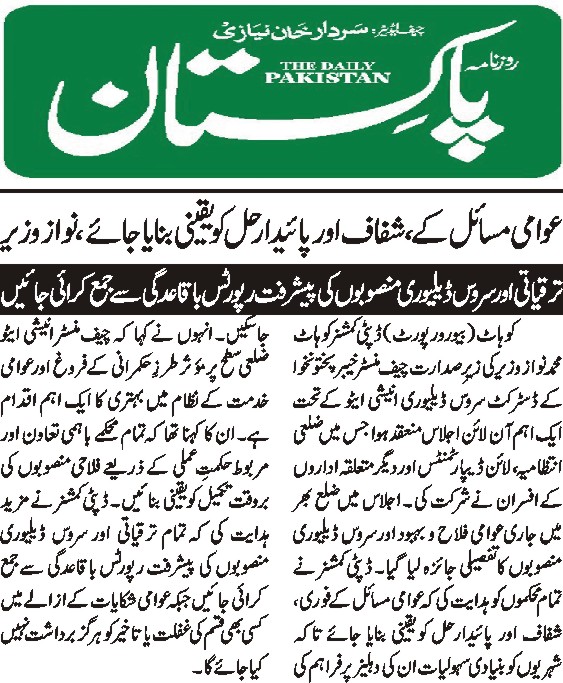 چیف ایڈیٹر: سردار خان نیازی
روزنامہ
THE DAILY PAKISTAN
پاکستان

عوامی مسائل کے، شفاف اور پائیدار حل کو یقینی بنایا جائے، نواز وزیر

ترقیاتی اور سروس ڈیلیوری منصوبوں کی پیشرفت رپورٹس باقاعدگی سے جمع کرائی جائیں

کوہاٹ (بیورو رپورٹ) ڈپٹی کمشنر کوہاٹ محمد نواز وزیر کی زیر صدارت چیف منسٹر خیبر پختونخوا کے ڈسٹرکٹ سروس ڈیلیوری انیشی ایٹو کے تحت ایک اہم آن لائن اجلاس منعقد ہوا جس میں ضلعی انتظامیہ، لائن ڈیپارٹمنٹس اور دیگر متعلقہ اداروں کے افسران نے شرکت کی۔ اجلاس میں ضلع بھر میں جاری عوامی فلاح و بہبود اور سروس ڈیلیوری منصوبوں کا تفصیلی جائزہ لیا گیا۔ ڈپٹی کمشنر نے تمام محکموں کو ہدایت کی کہ عوامی مسائل کے فوری، شفاف اور پائیدار حل کو یقینی بنایا جائے تاکہ شہریوں کو بنیادی سہولیات ان کی دہلیز پر فراہم کی جاسکیں۔ انہوں نے کہا کہ چیف منسٹر انیشی ایٹو ضلعی سطح پر مؤثر طرز حکمرانی کے فروغ اور عوامی خدمت کے نظام میں بہتری کا ایک اہم اقدام ہے۔ ان کا کہنا تھا کہ تمام محکمے باہمی تعاون اور مربوط حکمت عملی کے ذریعے فلاحی منصوبوں کی بروقت تکمیل کو یقینی بنائیں۔ ڈپٹی کمشنر نے مزید ہدایت کی کہ تمام ترقیاتی اور سروس ڈیلیوری منصوبوں کی پیشرفت رپورٹس باقاعدگی سے جمع کرائی جائیں جبکہ عوامی شکایات کے ازالے میں کسی بھی قسم کی غفلت یا تاخیر کو ہرگز برداشت نہیں کیا جائے گا۔